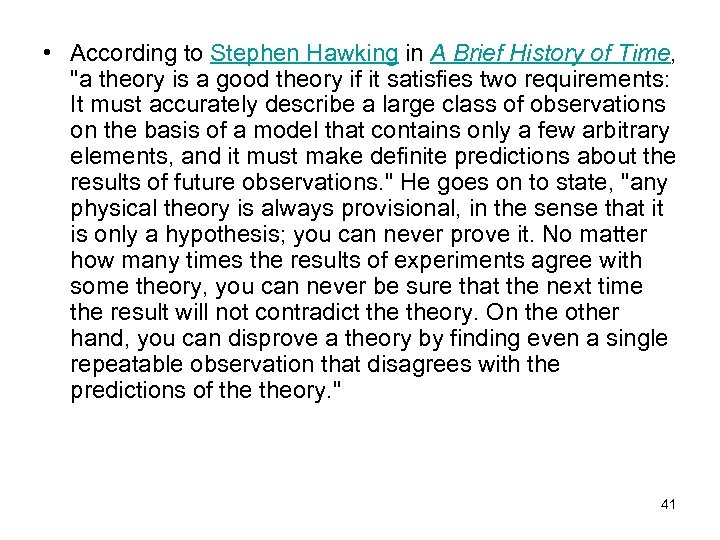 • According to Stephen Hawking in A Brief History of Time, "a theory is a good theory if it satisfies two requirements: It must accurately describe a large class of observations on the basis of a model that contains only a few arbitrary elements, and it must make definite predictions about the results of future observations." He goes on to state, "any physical theory is always provisional, in the sense that it is only a hypothesis; you can never prove it. No matter how many times the results of experiments agree with some theory, you can never be sure that the next time the result will not contradict the theory. On the other hand, you can disprove a theory by finding even a single repeatable observation that disagrees with the predictions of the theory."

41